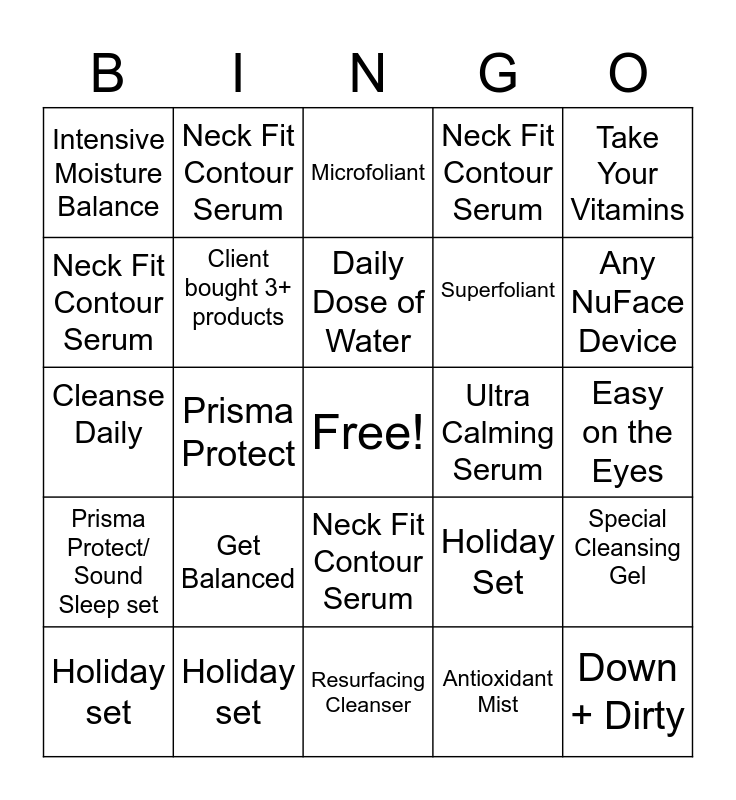 | B | I | N | G | O |
|---|---|---|---|---|
| Intensive Moisture Balance | Neck Fit Contour Serum | Microfoliant | Neck Fit Contour Serum | Take Your Vitamins |
| Neck Fit Contour Serum | Client bought 3+ products | Daily Dose of Water | Superfoliant | Any NuFace Device |
| Cleanse Daily | Prisma Protect | Free! | Ultra Calming Serum | Easy on the Eyes |
| Prisma Protect/ Sound Sleep set | Get Balanced | Neck Fit Contour Serum | Holiday Set | Special Cleansing Gel |
| Holiday set | Holiday set | Resurfacing Cleanser | Antioxidant Mist | Down + Dirty |